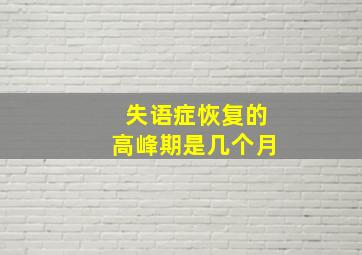 失语症恢复的
高峰期是几个月